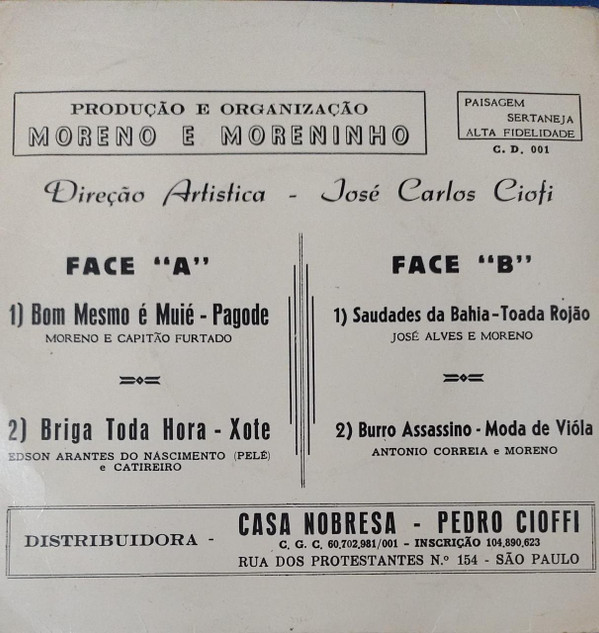 PRODUÇÃO E ORGANIZAÇÃO
MORENO E MORENINHO

PAISAGEM
SERTANEJA
ALTA FIDELIDADE
C. D. 001

Direção Artistica - José Carlos Ciofi

FACE "A"

1) Bom Mesmo é Muié - Pagode
MORENO E CAPITÃO FURTADO

2) Briga Toda Hora - Xote
EDSON ARANTES DO NASCIMENTO (PELÉ) e CATIREIRO

FACE "B"

1) Saudades da Bahia - Toada Rojão
JOSÉ ALVES E MORENO

2) Burro Assassino - Moda de Vióla
ANTONIO CORREIA e MORENO

DISTRIBUIDORA - CASA NOBRESA - PEDRO CIOFFI
C. G. C. 60.702.981/001 - INSCRIÇÃO 104.890.623
RUA DOS PROTESTANTES N.º 154 - SÃO PAULO